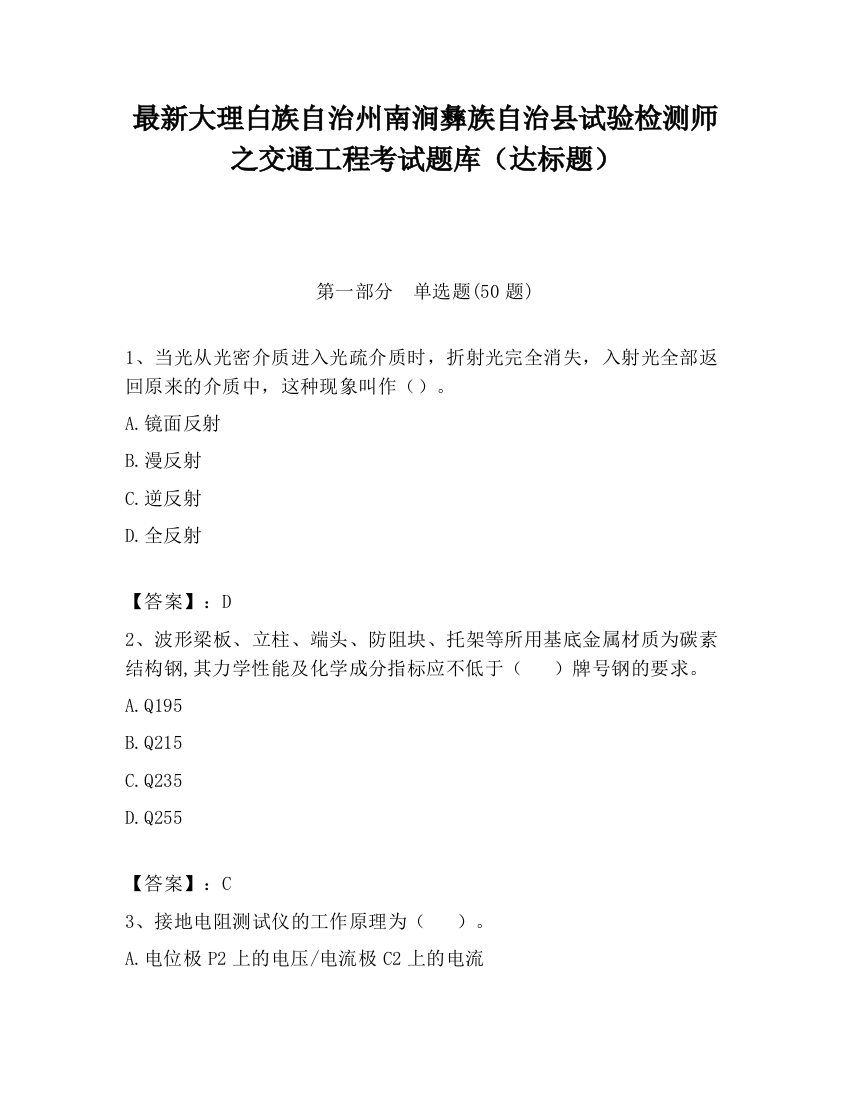 最新大理白族自治州南涧彝族自治县试验检测师之交通工程考试题库（达标题）

第一部分　单选题(50 题)

1、当光从光密介质进入光疏介质时，折射光完全消失，入射光全部返回原来的介质中，这种现象叫作（）。

A.镜面反射

B.漫反射

C.逆反射

D.全反射

【答案】：D

2、波形梁板、立柱、端头、防阻块、托架等所用基底金属材质为碳素结构钢,其力学性能及化学成分指标应不低于（　　）牌号钢的要求。

A.Q195

B.Q215

C.Q235

D.Q255

【答案】：C

3、接地电阻测试仪的工作原理为（　　）。

A.电位极 P2 上的电压/电流极 C2 上的电流